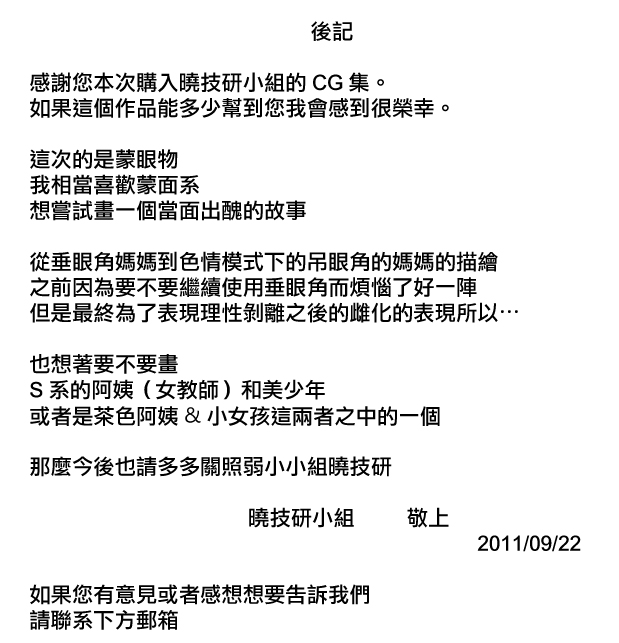 後記

感謝您本次購入曉技研小組的 CG 集。
如果這個作品能多少幫到您我會感到很榮幸。

這次的是蒙眼物
我相當喜歡蒙面系
想嘗試畫一個當面出醜的故事

從垂眼角媽媽到色情模式下的吊眼角的媽媽的描繪
之前因為要不要繼續使用垂眼角而煩惱了好一陣
但是最終為了表現理性剝離之後的雌化的表現所以…

也想著要不要畫
S 系的阿姨（女教師）和美少年
或者是茶色阿姨 & 小女孩這兩者之中的一個

那麼今後也請多多關照弱小小組曉技研

曉技研小組　　敬上
2011/09/22

如果您有意見或者感想想要告訴我們
請聯系下方郵箱